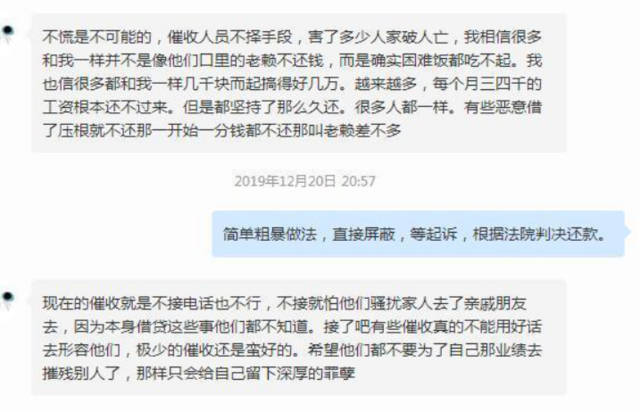 不慌是不可能的，催收人员不择手段，害了多少人家破人亡，我相信很多和我一样并不是像他们口里的老赖不还钱，而是确实困难饭都吃不起。我也信很多都和我一样几千块而起搞得好几万。越来越多，每个月三四千的工资根本还不过来。但是都坚持了那么久还。很多人都一样。有些恶意借了压根就不还那一开始一分钱都不还那叫老赖差不多

2019年12月20日 20:57

简单粗暴做法，直接屏蔽，等起诉，根据法院判决还款。

现在的催收就是不接电话也不行，不接就怕他们骚扰家人去了亲戚朋友去，因为本身借贷这些事他们都不知道。接了吧有些催收真的不能用好话去形容他们，极少的催收还是蛮好的。希望他们都不要为了自己那业绩去摧残别人了，那样只会给自己留下深厚的罪孽